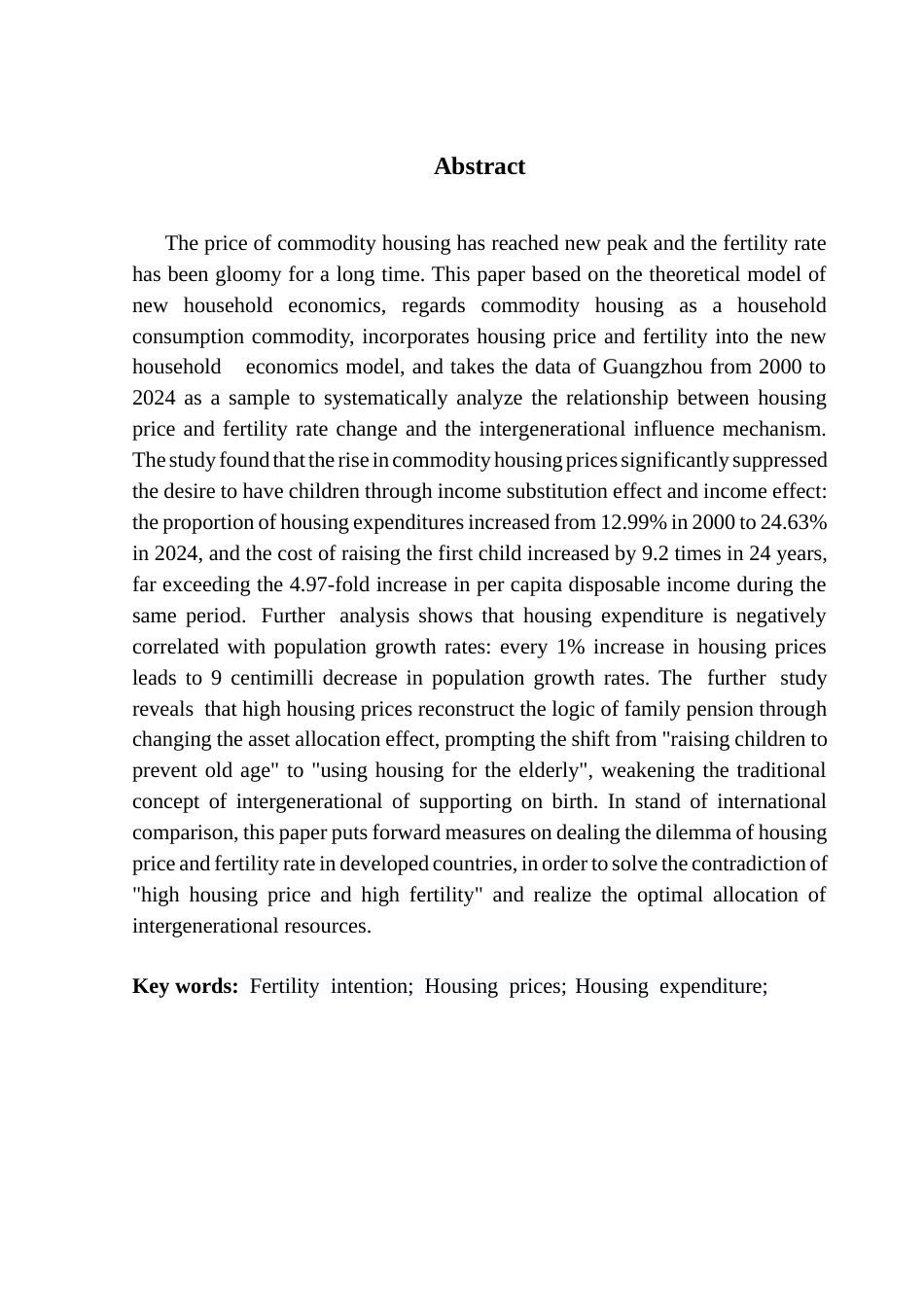 Abstract

The price of commodity housing has reached new peak and the fertility rate has been gloomy for a long time. This paper based on the theoretical model of new household economics, regards commodity housing as a household consumption commodity, incorporates housing price and fertility into the new household economics model, and takes the data of Guangzhou from 2000 to 2024 as a sample to systematically analyze the relationship between housing price and fertility rate change and the intergenerational influence mechanism. The study found that the rise in commodity housing prices significantly suppressed the desire to have children through income substitution effect and income effect: the proportion of housing expenditures increased from 12.99% in 2000 to 24.63% in 2024, and the cost of raising the first child increased by 9.2 times in 24 years, far exceeding the 4.97-fold increase in per capita disposable income during the same period. Further analysis shows that housing expenditure is negatively correlated with population growth rates: every 1% increase in housing prices leads to 9 centimilli decrease in population growth rates. The further study reveals that high housing prices reconstruct the logic of family pension through changing the asset allocation effect, prompting the shift from "raising children to prevent old age" to "using housing for the elderly", weakening the traditional concept of intergenerational of supporting on birth. In stand of international comparison, this paper puts forward measures on dealing the dilemma of housing price and fertility rate in developed countries, in order to solve the contradiction of "high housing price and high fertility" and realize the optimal allocation of intergenerational resources.

Key words: Fertility intention; Housing prices; Housing expenditure;